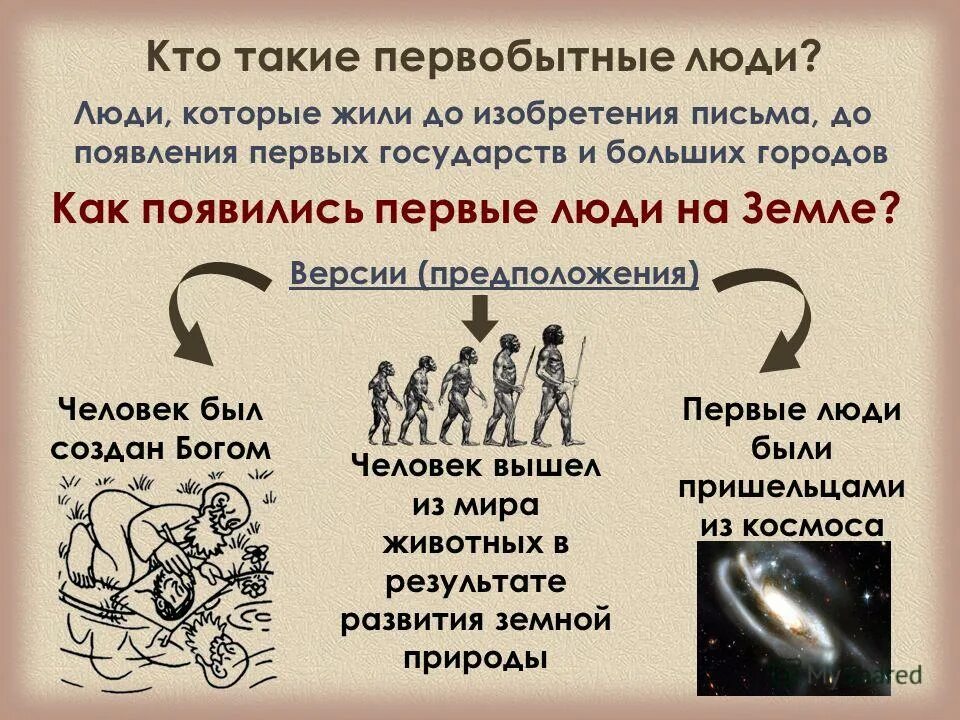 Кто такие первобытные люди?

Люди, которые жили до изобретения письма, до появления первых государств и больших городов

Как появились первые люди на Земле?

Версии (предположения)

Человек был создан Богом

Человек вышел из мира животных в результате развития земной природы

Первые люди были пришельцами из космоса

MyShared